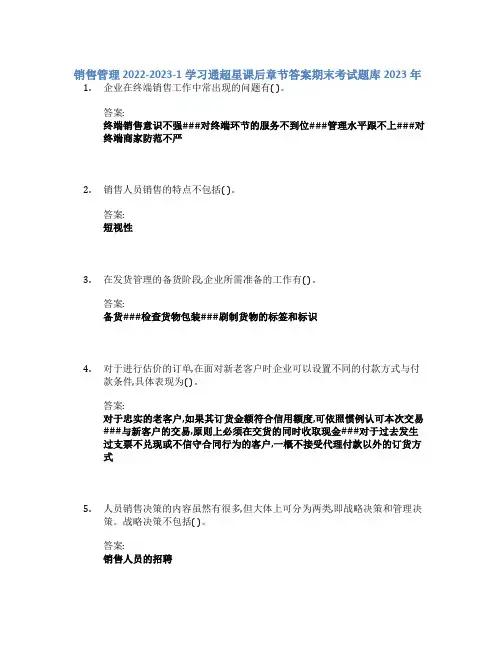 销售管理 2022-2023-1 学习通超星课后章节答案期末考试题库 2023 年

1. 企业在终端销售工作中常出现的问题有( )。

答案:
终端销售意识不强###对终端环节的服务不到位###管理水平跟不上###对终端商家防范不严

2. 销售人员销售的特点不包括( )。

答案:
短视性

3. 在发货管理的备货阶段,企业所需准备的工作有( )。

答案:
备货###检查货物包装###刷制货物的标签和标识

4. 对于进行估价的订单,在面对新老客户时企业可以设置不同的付款方式与付款条件,具体表现为( )。

答案:
对于忠实的老客户,如果其订货金额符合信用额度,可依照惯例认可本次交易###与新客户的交易,原则上必须在交货的同时收取现金###对于过去发生过支票不兑现或不信守合同行为的客户,一概不接受代理付款以外的订货方式

5. 人员销售决策的内容虽然有很多,但大体上可分为两类,即战略决策和管理决策。战略决策不包括( )。

答案:
销售人员的招聘